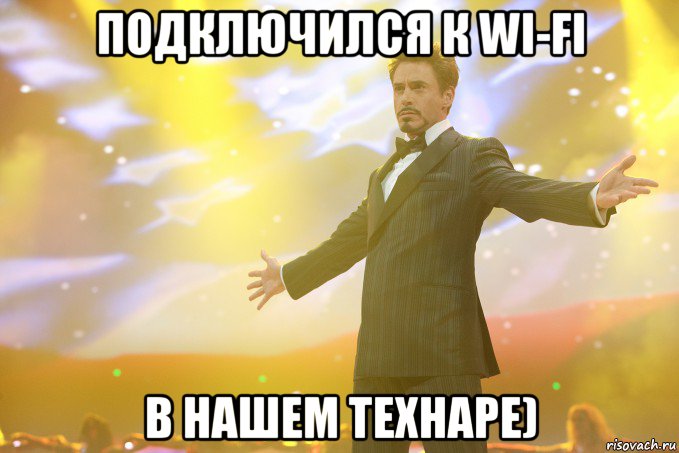 ПОДКЛЮЧИЛСЯ К WI-FI

В НАШЕМ ТЕХНАРЕ)

risovach.ru